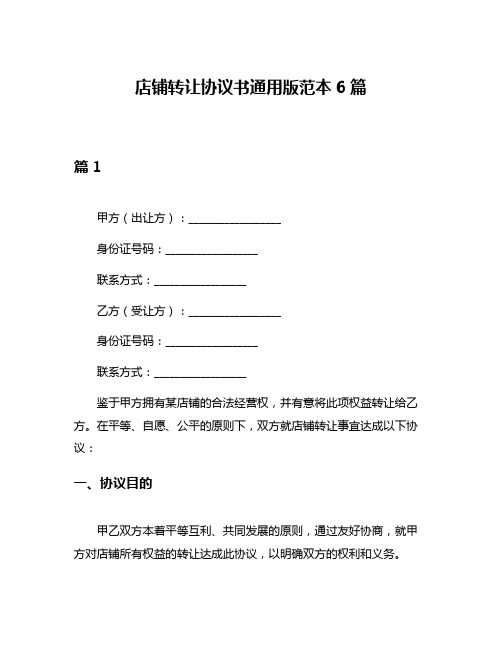 店铺转让协议书通用版范本 6 篇

篇 1

甲方（出让方）：________________

身份证号码：________________

联系方式：________________

乙方（受让方）：________________

身份证号码：________________

联系方式：________________

鉴于甲方拥有某店铺的合法经营权，并有意将此项权益转让给乙方。在平等、自愿、公平的原则下，双方就店铺转让事宜达成以下协议：

一、协议目的

甲乙双方本着平等互利、共同发展的原则，通过友好协商，就甲方对店铺所有权益的转让达成此协议，以明确双方的权利和义务。